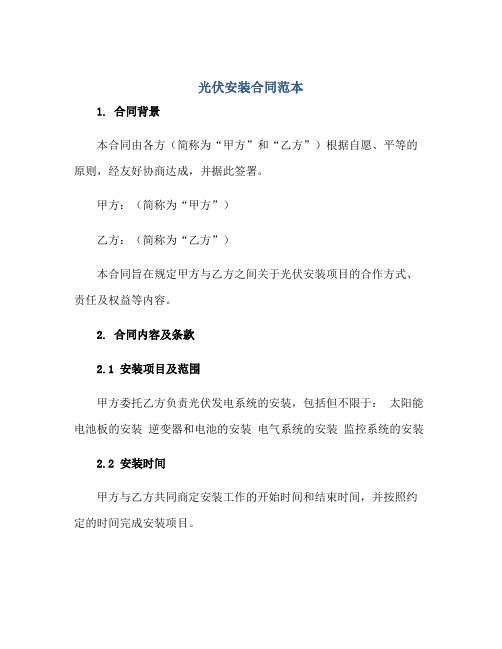 光伏安装合同范本

1. 合同背景

本合同由各方（简称为“甲方”和“乙方”）根据自愿、平等的原则，经友好协商达成，并据此签署。

甲方：（简称为“甲方”）

乙方：（简称为“乙方”）

本合同旨在规定甲方与乙方之间关于光伏安装项目的合作方式、责任及权益等内容。

2. 合同内容及条款

2.1 安装项目及范围

甲方委托乙方负责光伏发电系统的安装，包括但不限于： 太阳能电池板的安装 逆变器和电池的安装 电气系统的安装 监控系统的安装

2.2 安装时间

甲方与乙方共同商定安装工作的开始时间和结束时间，并按照约定的时间完成安装项目。